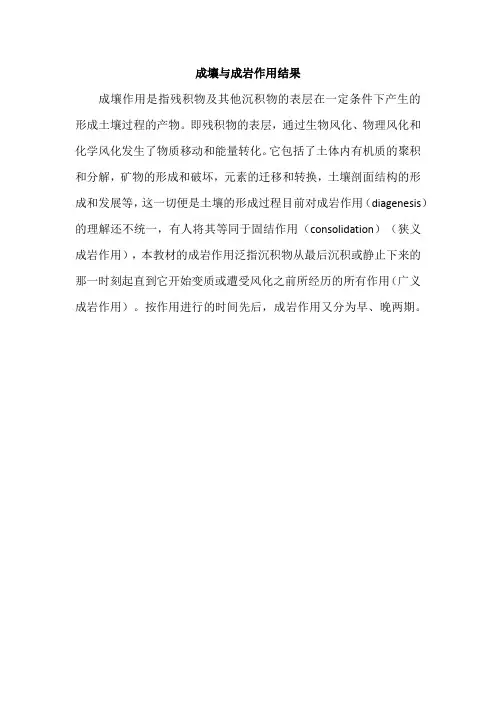 成壤与成岩作用结果

成壤作用是指残积物及其他沉积物的表层在一定条件下产生的形成土壤过程的产物。即残积物的表层，通过生物风化、物理风化和化学风化发生了物质移动和能量转化。它包括了土体内有机质的聚积和分解，矿物的形成和破坏，元素的迁移和转换，土壤剖面结构的形成和发展等，这一切便是土壤的形成过程目前对成岩作用（diagenesis）的理解还不统一，有人将其等同于固结作用（consolidation）（狭义成岩作用），本教材的成岩作用泛指沉积物从最后沉积或静止下来的那一时刻起直到它开始变质或遭受风化之前所经历的所有作用（广义成岩作用）。按作用进行的时间先后，成岩作用又分为早、晚两期。